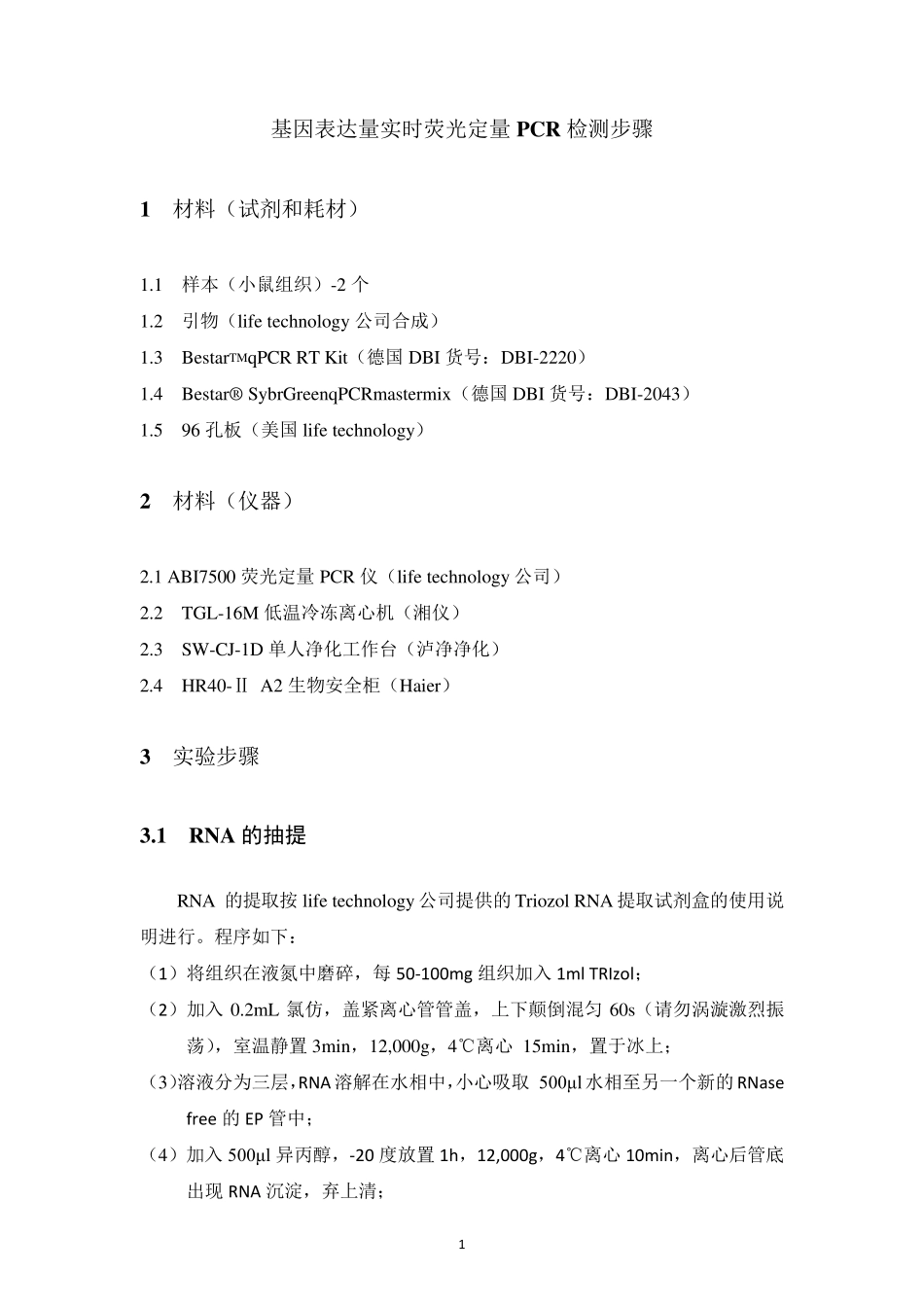 基因表达量实时荧光定量 PCR 检测步骤

1 材料（试剂和耗材）

1.1 样本（小鼠组织）-2 个
1.2 引物（life technology 公司合成）
1.3 Bestar™qPCR RT Kit（德国 DBI 货号：DBI-2220）
1.4 Bestar® SybrGreenqPCRmastermix（德国 DBI 货号：DBI-2043）
1.5 96 孔板（美国 life technology）

2 材料（仪器）

2.1 ABI7500 荧光定量 PCR 仪（life technology 公司）
2.2 TGL-16M 低温冷冻离心机（湘仪）
2.3 SW-CJ-1D 单人净化工作台（泸净净化）
2.4 HR40-Ⅱ A2 生物安全柜（Haier）

3 实验步骤

3.1 RNA 的抽提

RNA 的提取按 life technology 公司提供的 Triozol RNA 提取试剂盒的使用说明进行。程序如下：
（1）将组织在液氮中磨碎，每 50-100mg 组织加入 1ml TRIzol；
（2）加入 0.2mL 氯仿，盖紧离心管管盖，上下颠倒混匀 60s（请勿涡漩激烈振荡），室温静置 3min，12,000g，4℃离心 15min，置于冰上；
（3）溶液分为三层，RNA 溶解在水相中，小心吸取 500µl 水相至另一个新的 RNase free 的 EP 管中；
（4）加入 500µl 异丙醇，-20 度放置 1h，12,000g，4℃离心 10min，离心后管底出现 RNA 沉淀，弃上清；

1